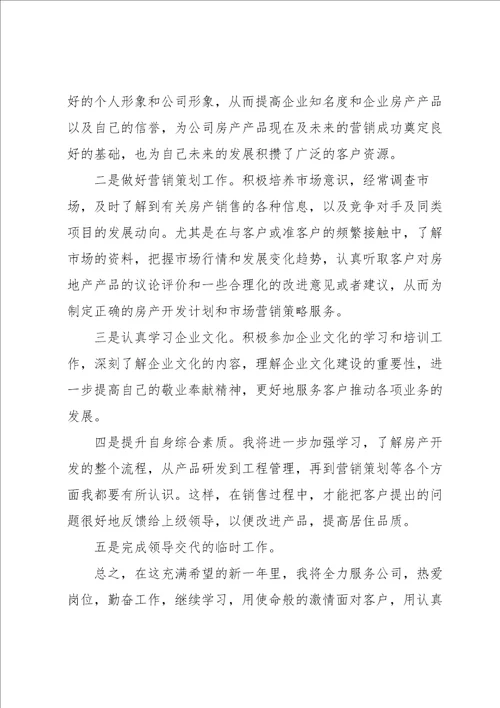 好的个人形象和公司形象，从而提高企业知名度和企业房产产品以及自己的信誉，为公司房产产品现在及未来的营销成功奠定良好的基础，也为自己未来的发展积攒了广泛的客户资源。

二是做好营销策划工作。积极培养市场意识，经常调查市场，及时了解到有关房产销售的各种信息，以及竞争对手及同类项目的发展动向。尤其是在与客户或准客户的频繁接触中，了解市场的资料，把握市场行情和发展变化趋势，认真听取客户对房地产产品的议论评价和一些合理化的改进意见或者建议，从而为制定正确的房产开发计划和市场营销策略服务。

三是认真学习企业文化。积极参加企业文化的学习和培训工作，深刻了解企业文化的内容，理解企业文化建设的重要性，进一步提高自己的敬业奉献精神，更好地服务客户推动各项业务的发展。

四是提升自身综合素质。我将进一步加强学习，了解房产开发的整个流程，从产品研发到工程管理，再到营销策划等各个方面我都要有所认识。这样，在销售过程中，才能把客户提出的问题很好地反馈给上级领导，以便改进产品，提高居住品质。

五是完成领导交代的临时工作。

总之，在这充满希望的新一年里，我将全力服务公司，热爱岗位，勤奋工作，继续学习，用使命般的激情面对客户，用认真